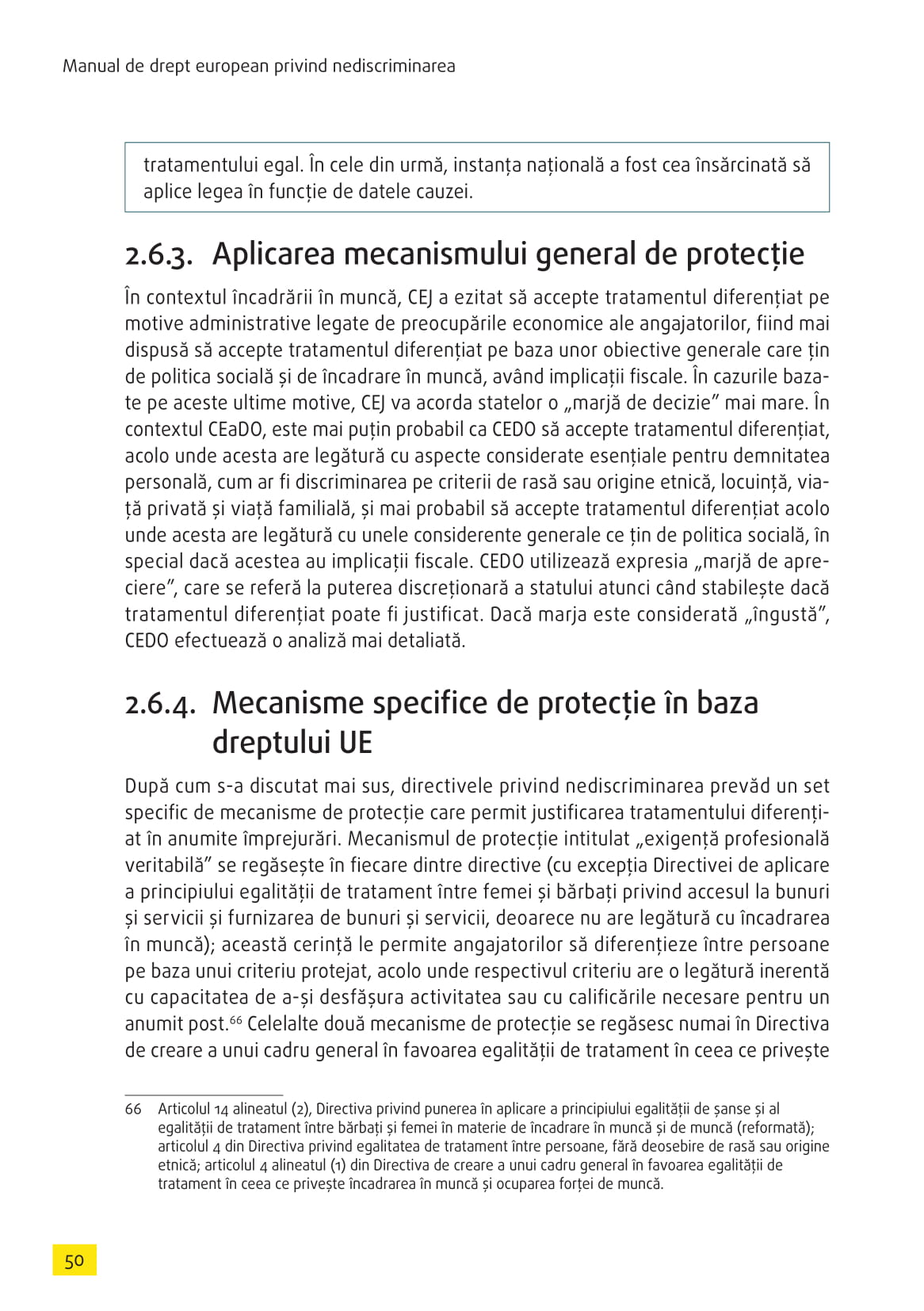 Manual de drept european privind nediscriminarea

tratamentului egal. În cele din urmă, instanța națională a fost cea însărcinată să aplice legea în funcție de datele cauzei.

2.6.3. Aplicarea mecanismului general de protecție

În contextul încadrării în muncă, CEJ a ezitat să accepte tratamentul diferențiat pe motive administrative legate de preocupările economice ale angajatorilor, fiind mai dispusă să accepte tratamentul diferențiat pe baza unor obiective generale care țin de politica socială și de încadrare în muncă, având implicații fiscale. În cazurile bazate pe aceste ultime motive, CEJ va acorda statelor o „marjă de decizie” mai mare. În contextul CEaDO, este mai puțin probabil ca CEDO să accepte tratamentul diferențiat, acolo unde acesta are legătură cu aspecte considerate esențiale pentru demnitatea personală, cum ar fi discriminarea pe criterii de rasă sau origine etnică, locuință, viață privată și viață familială, și mai probabil să accepte tratamentul diferențiat acolo unde acesta are legătură cu unele considerente generale ce țin de politica socială, în special dacă acestea au implicații fiscale. CEDO utilizează expresia „marjă de apreciere”, care se referă la puterea discreționară a statului atunci când stabilește dacă tratamentul diferențiat poate fi justificat. Dacă marja este considerată „îngustă”, CEDO efectuează o analiză mai detaliată.

2.6.4. Mecanisme specifice de protecție în baza dreptului UE

După cum s-a discutat mai sus, directivele privind nediscriminarea prevăd un set specific de mecanisme de protecție care permit justificarea tratamentului diferențiat în anumite împrejurări. Mecanismul de protecție intitulat „exigență profesională veritabilă” se regăsește în fiecare dintre directive (cu excepția Directivei de aplicare a principiului egalității de tratament între femei și bărbați privind accesul la bunuri și servicii și furnizarea de bunuri și servicii, deoarece nu are legătură cu încadrarea în muncă); această cerință le permite angajatorilor să diferențieze între persoane pe baza unui criteriu protejat, acolo unde respectivul criteriu are o legătură inerentă cu capacitatea de a-și desfășura activitatea sau cu calificările necesare pentru un anumit post.$^{66}$ Celelalte două mecanisme de protecție se regăsesc numai în Directiva de creare a unui cadru general în favoarea egalității de tratament în ceea ce privește

66 Articolul 14 alineatul (2), Directiva privind punerea în aplicare a principiului egalității de șanse și al egalității de tratament între bărbați și femei în materie de încadrare în muncă și de muncă (reformată); articolul 4 din Directiva privind egalitatea de tratament între persoane, fără deosebire de rasă sau origine etnică; articolul 4 alineatul (1) din Directiva de creare a unui cadru general în favoarea egalității de tratament în ceea ce privește încadrarea în muncă și ocuparea forței de muncă.

50